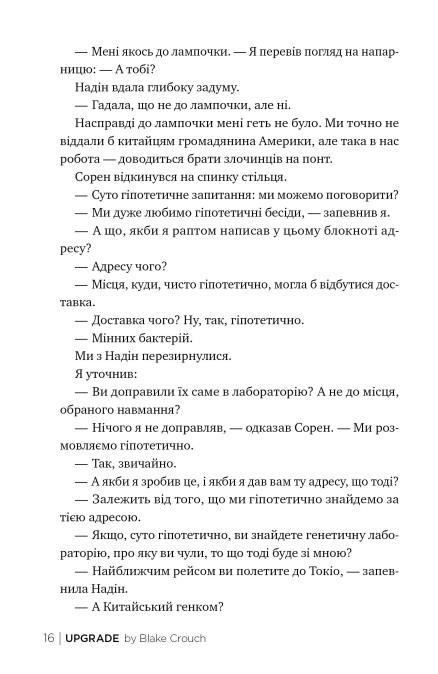 — Мені якось до лампочки. — Я перевів погляд на напарницю: — А тобі?

Надін вдала глибоку задуму.

— Гадала, що не до лампочки, але ні.

Насправді до лампочки мені геть не було. Ми точно не віддали б китайцям громадянина Америки, але така в нас робота — доводиться брати злочинців на понт.

Сорен відкинувся на спинку стільця.

— Суто гіпотетичне запитання: ми можемо поговорити?

— Ми дуже любимо гіпотетичні бесіди, — запевнив я.

— А що, якби я раптом написав у цьому блокноті адресу?

— Адресу чого?

— Місця, куди, чисто гіпотетично, могла б відбутися доставка.

— Доставка чого? Ну, так, гіпотетично.

— Мінних бактерій.

Ми з Надін перезирнулися.

Я уточнив:

— Ви доправили їх саме в лабораторію? А не до місця, обраного навмання?

— Нічого я не доправляв, — одказав Сорен. — Ми розмовляємо гіпотетично.

— Так, звичайно.

— А якби я зробив це, і якби я дав вам ту адресу, що тоді?

— Залежить від того, що ми гіпотетично знайдемо за тією адресою.

— Якщо, суто гіпотетично, ви знайдете генетичну лабораторію, про яку ви чули, то що тоді буде зі мною?

— Найближчим рейсом ви полетите до Токіо, — запевнила Надін.

— А Китайський генком?

16 | UPGRADE by Blake Crouch